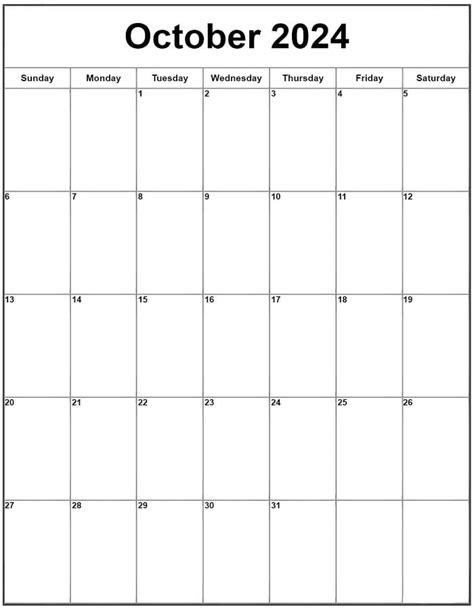 October 2024

| Sunday | Monday | Tuesday | Wednesday | Thursday | Friday | Saturday |
|---|---|---|---|---|---|---|
| | | 1 | 2 | 3 | 4 | 5 |
| 6 | 7 | 8 | 9 | 10 | 11 | 12 |
| 13 | 14 | 15 | 16 | 17 | 18 | 19 |
| 20 | 21 | 22 | 23 | 24 | 25 | 26 |
| 27 | 28 | 29 | 30 | 31 | | |